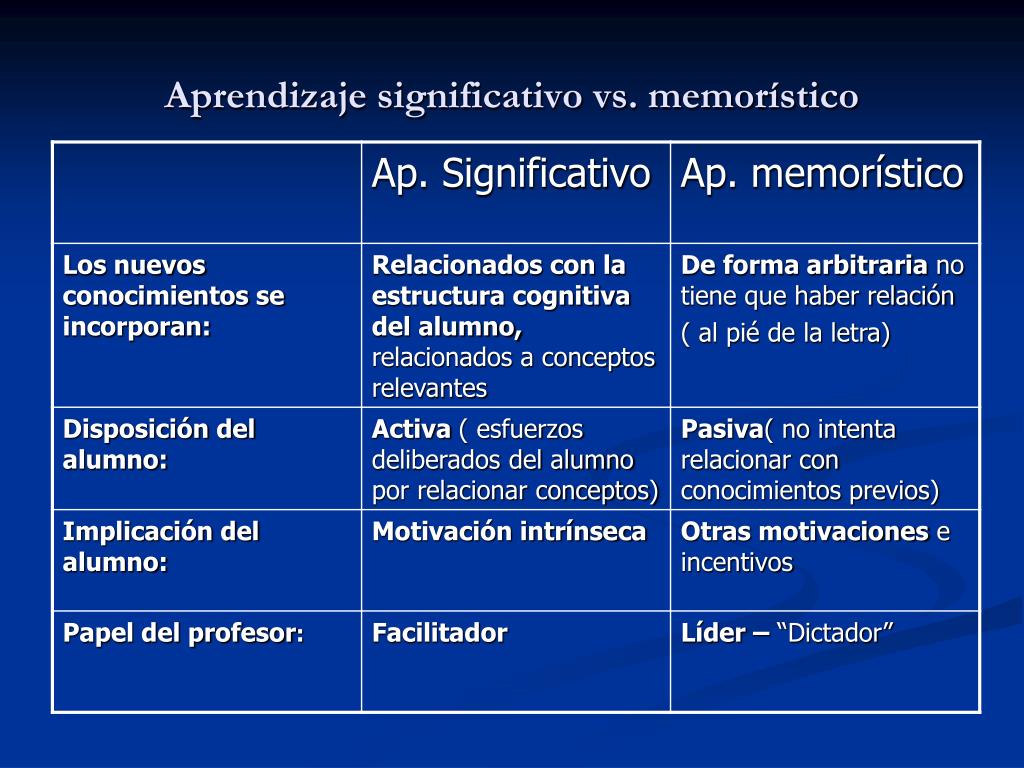 Aprendizaje significativo vs. memorístico

| | Ap. Significativo | Ap. memorístico |
|---|---|---|
| Los nuevos conocimientos se incorporan: | Relacionados con la estructura cognitiva del alumno, relacionados a conceptos relevantes | De forma arbitraria no tiene que haber relación ( al pié de la letra) |
| Disposición del alumno: | Activa ( esfuerzos deliberados del alumno por relacionar conceptos) | Pasiva( no intenta relacionar con conocimientos previos) |
| Implicación del alumno: | Motivación intrínseca | Otras motivaciones e incentivos |
| Papel del profesor: | Facilitador | Líder – “Dictador” |